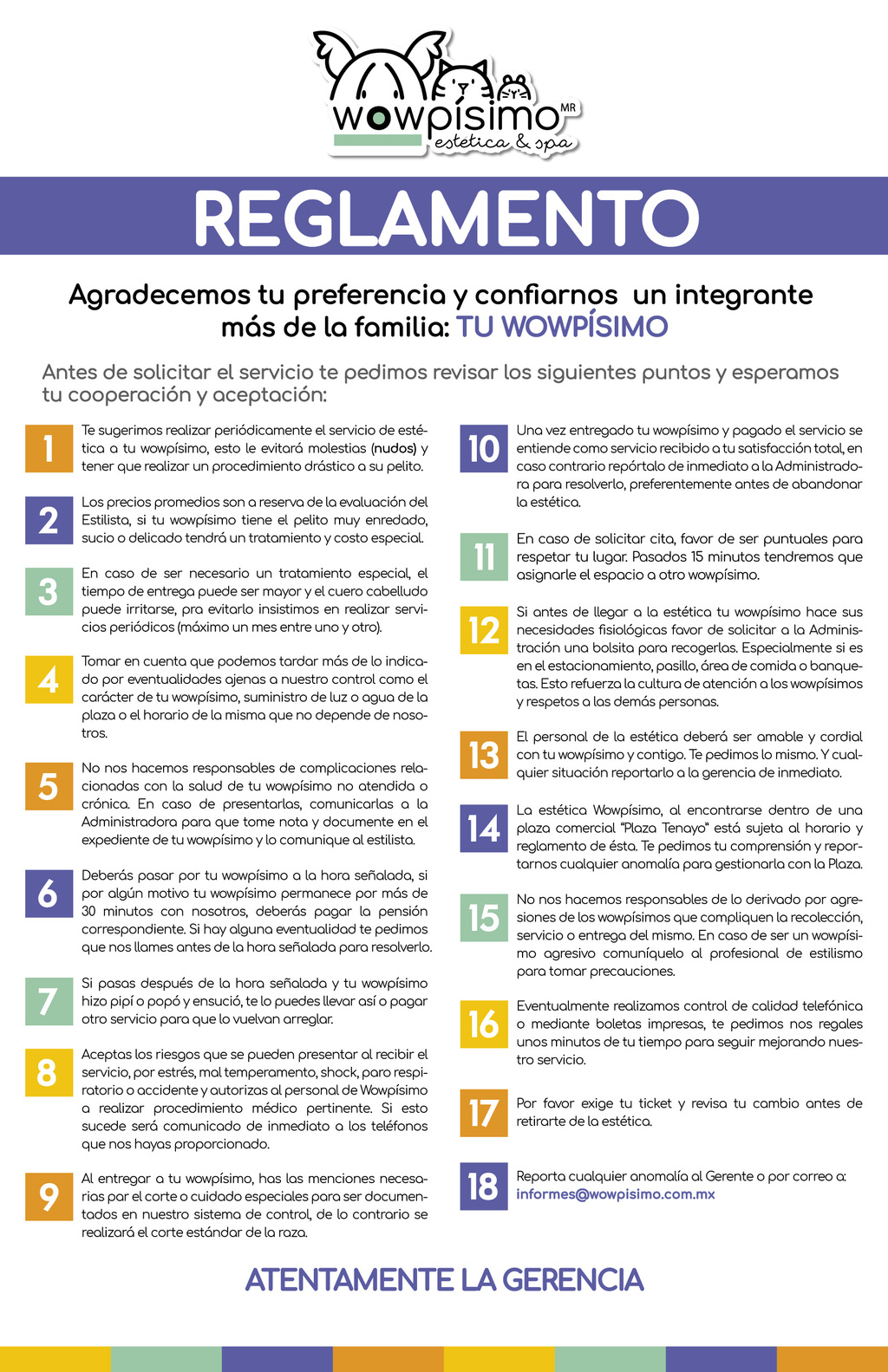 wowpísimo MR
estetica & spa

REGLAMENTO

Agradecemos tu preferencia y confiarnos un integrante más de la familia: TU WOWPÍSIMO

Antes de solicitar el servicio te pedimos revisar los siguientes puntos y esperamos tu cooperación y aceptación:

1 Te sugerimos realizar periódicamente el servicio de estética a tu wowpísimo, esto le evitará molestias (nudos) y tener que realizar un procedimiento drástico a su pelito.

2 Los precios promedios son a reserva de la evaluación del Estilista, si tu wowpísimo tiene el pelito muy enredado, sucio o delicado tendrá un tratamiento y costo especial.

3 En caso de ser necesario un tratamiento especial, el tiempo de entrega puede ser mayor y el cuero cabelludo puede irritarse, pra evitarlo insistimos en realizar servicios periódicos (máximo un mes entre uno y otro).

4 Tomar en cuenta que podemos tardar más de lo indicado por eventualidades ajenas a nuestro control como el carácter de tu wowpísimo, suministro de luz o agua de la plaza o el horario de la misma que no depende de nosotros.

5 No nos hacemos responsables de complicaciones relacionadas con la salud de tu wowpísimo no atendida o crónica. En caso de presentarlas, comunicarlas a la Administradora para que tome nota y documente en el expediente de tu wowpísimo y lo comunique al estilista.

6 Deberás pasar por tu wowpísimo a la hora señalada, si por algún motivo tu wowpísimo permanece por más de 30 minutos con nosotros, deberás pagar la pensión correspondiente. Si hay alguna eventualidad te pedimos que nos llames antes de la hora señalada para resolverlo.

7 Si pasas después de la hora señalada y tu wowpísimo hizo pipí o popó y ensució, te lo puedes llevar así o pagar otro servicio para que lo vuelvan arreglar.

8 Aceptas los riesgos que se pueden presentar al recibir el servicio, por estrés, mal temperamento, shock, paro respiratorio o accidente y autorizas al personal de Wowpísimo a realizar procedimiento médico pertinente. Si esto sucede será comunicado de inmediato a los teléfonos que nos hayas proporcionado.

9 Al entregar a tu wowpísimo, has las menciones necesarias par el corte o cuidado especiales para ser documentados en nuestro sistema de control, de lo contrario se realizará el corte estándar de la raza.

10 Una vez entregado tu wowpísimo y pagado el servicio se entiende como servicio recibido a tu satisfacción total, en caso contrario repórtalo de inmediato a la Administradora para resolverlo, preferentemente antes de abandonar la estética.

11 En caso de solicitar cita, favor de ser puntuales para respetar tu lugar. Pasados 15 minutos tendremos que asignarle el espacio a otro wowpísimo.

12 Si antes de llegar a la estética tu wowpísimo hace sus necesidades fisiológicas favor de solicitar a la Administración una bolsita para recogerlas. Especialmente si es en el estacionamiento, pasillo, área de comida o banquetas. Esto refuerza la cultura de atención a los wowpísimos y respetos a las demás personas.

13 El personal de la estética deberá ser amable y cordial con tu wowpísimo y contigo. Te pedimos lo mismo. Y cualquier situación reportarlo a la gerencia de inmediato.

14 La estética Wowpísimo, al encontrarse dentro de una plaza comercial "Plaza Tenayo" está sujeta al horario y reglamento de ésta. Te pedimos tu comprensión y reportarnos cualquier anomalía para gestionarla con la Plaza.

15 No nos hacemos responsables de lo derivado por agresiones de los wowpísimos que compliquen la recolección, servicio o entrega del mismo. En caso de ser un wowpísimo agresivo comuníquelo al profesional de estilismo para tomar precauciones.

16 Eventualmente realizamos control de calidad telefónica o mediante boletas impresas, te pedimos nos regales unos minutos de tu tiempo para seguir mejorando nuestro servicio.

17 Por favor exige tu ticket y revisa tu cambio antes de retirarte de la estética.

18 Reporta cualquier anomalía al Gerente o por correo a: informes@wowpisimo.com.mx

ATENTAMENTE LA GERENCIA